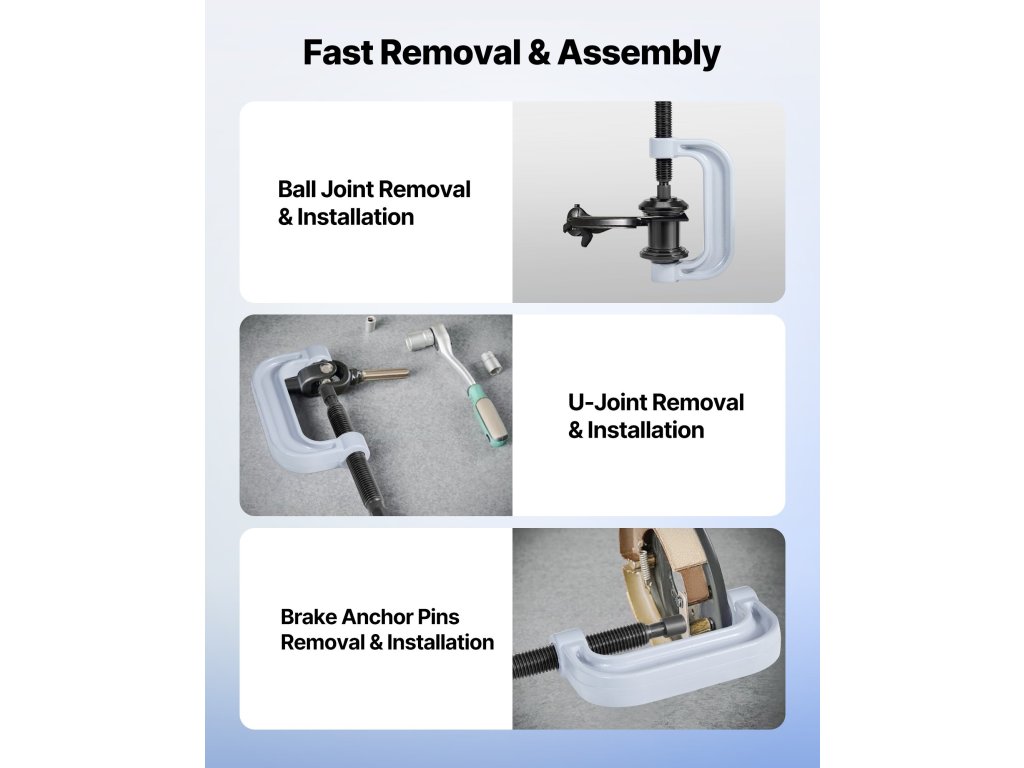 Fast Removal & Assembly

Ball Joint Removal
& Installation

U-Joint Removal
& Installation

Brake Anchor Pins
Removal & Installation